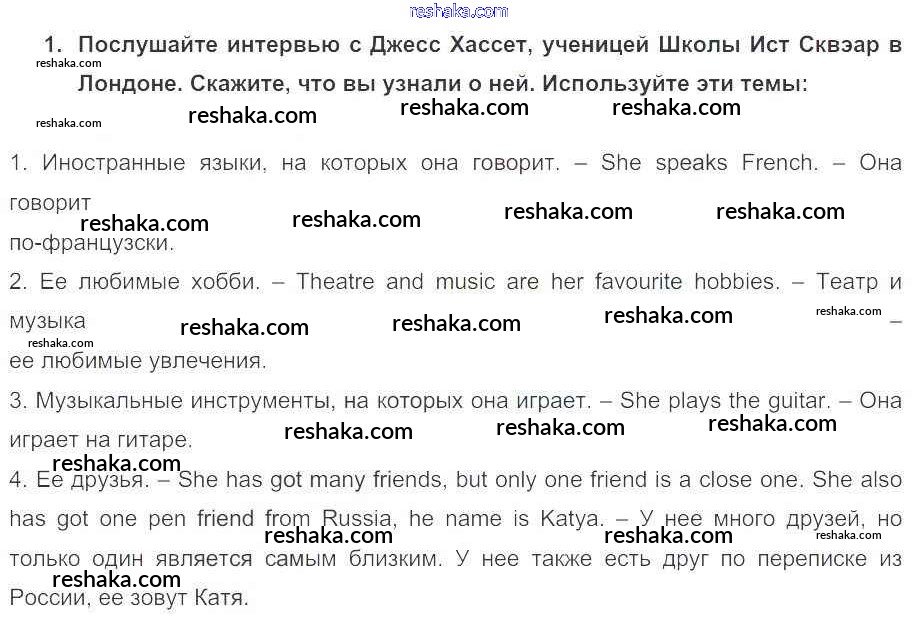 1. Послушайте интервью с Джесс Хассет, ученицей Школы Ист Сквэар в Лондоне. Скажите, что вы узнали о ней. Используйте эти темы:

1. Иностранные языки, на которых она говорит. – She speaks French. – Она говорит по-французски.

2. Ее любимые хобби. – Theatre and music are her favourite hobbies. – Театр и музыка – ее любимые увлечения.

3. Музыкальные инструменты, на которых она играет. – She plays the guitar. – Она играет на гитаре.

4. Ее друзья. – She has got many friends, but only one friend is a close one. She also has got one pen friend from Russia, he name is Katya. – У нее много друзей, но только один является самым близким. У нее также есть друг по переписке из России, ее зовут Катя.

reshaka.com